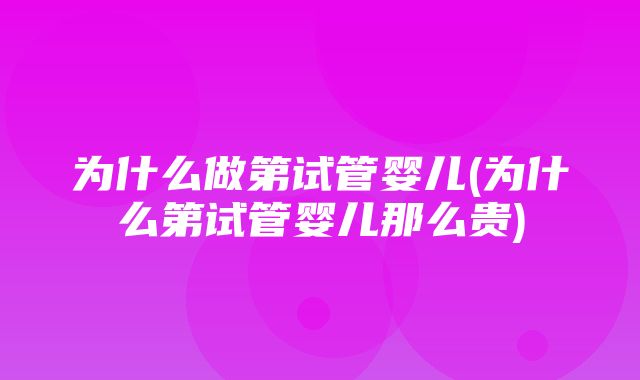 为什么做第试管婴儿(为什么第试管婴儿那么贵)